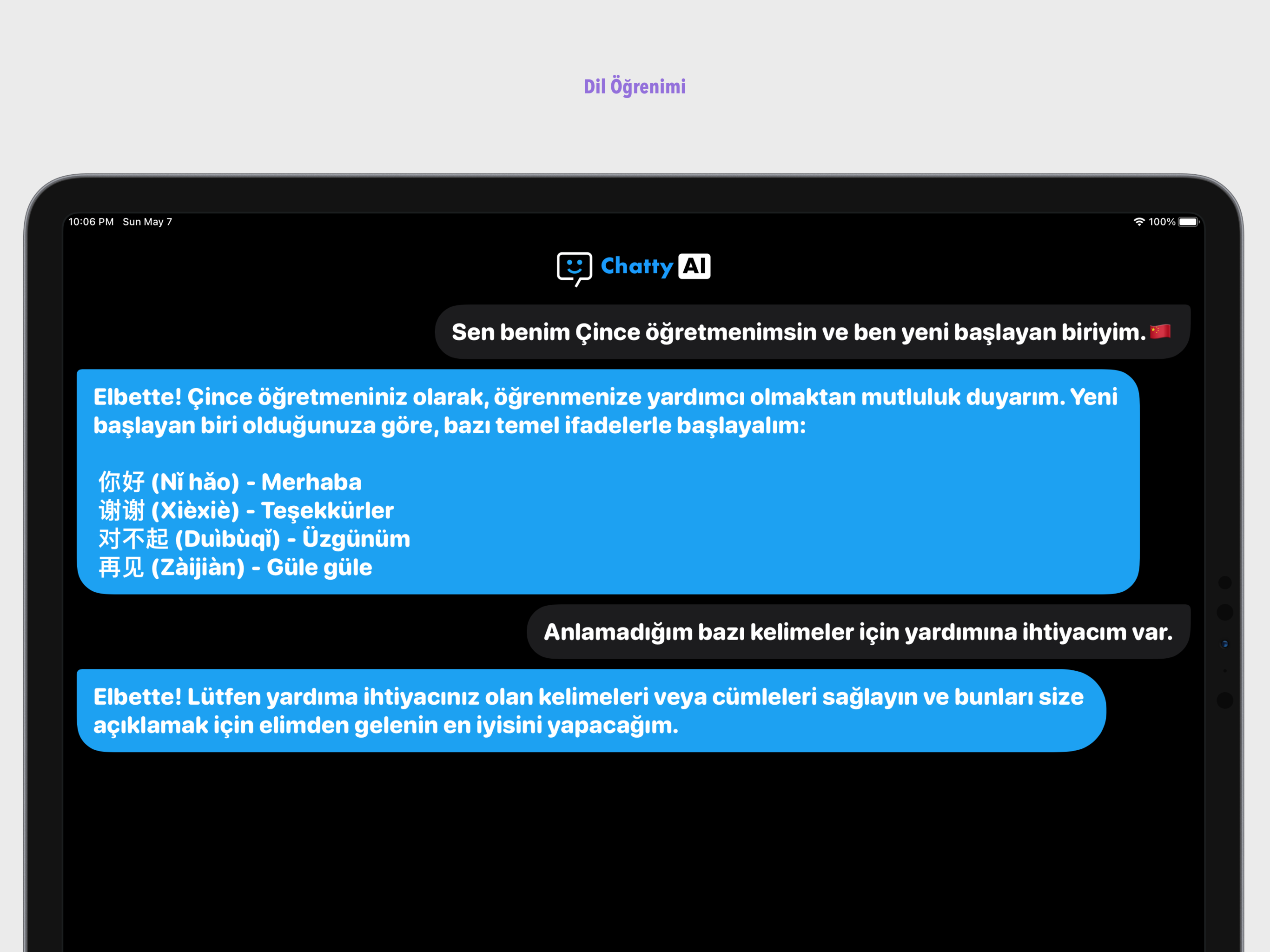 Dil Öğrenimi

10:06 PM Sun May 7

100%

Chatty AI

Sen benim Çince öğretmenimsin ve ben yeni başlayan biriyim. 🇨🇳

Elbette! Çince öğretmeniniz olarak, öğrenmenize yardımcı olmaktan mutluluk duyarım. Yeni başlayan biri olduğunuza göre, bazı temel ifadelerle başlayalım:

你好 (Nǐ hǎo) - Merhaba
谢谢 (Xièxiè) - Teşekkürler
对不起 (Duìbùqǐ) - Üzgünüm
再见 (Zàijiàn) - Güle güle

Anlamadığım bazı kelimeler için yardımına ihtiyacım var.

Elbette! Lütfen yardıma ihtiyacınız olan kelimeleri veya cümleleri sağlayın ve bunları size açıklamak için elimden gelenin en iyisini yapacağım.